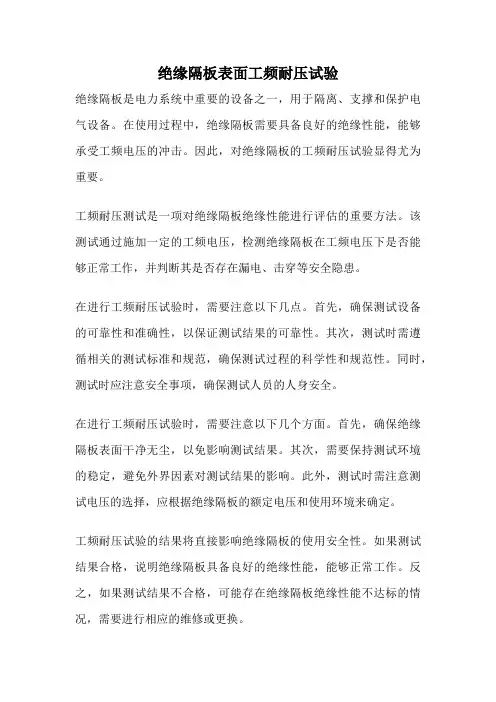 绝缘隔板表面工频耐压试验

绝缘隔板是电力系统中重要的设备之一，用于隔离、支撑和保护电气设备。在使用过程中，绝缘隔板需要具备良好的绝缘性能，能够承受工频电压的冲击。因此，对绝缘隔板的工频耐压试验显得尤为重要。

工频耐压测试是一项对绝缘隔板绝缘性能进行评估的重要方法。该测试通过施加一定的工频电压，检测绝缘隔板在工频电压下是否能够正常工作，并判断其是否存在漏电、击穿等安全隐患。

在进行工频耐压试验时，需要注意以下几点。首先，确保测试设备的可靠性和准确性，以保证测试结果的可靠性。其次，测试时需遵循相关的测试标准和规范，确保测试过程的科学性和规范性。同时，测试时应注意安全事项，确保测试人员的人身安全。

在进行工频耐压试验时，需要注意以下几个方面。首先，确保绝缘隔板表面干净无尘，以免影响测试结果。其次，需要保持测试环境的稳定，避免外界因素对测试结果的影响。此外，测试时需注意测试电压的选择，应根据绝缘隔板的额定电压和使用环境来确定。

工频耐压试验的结果将直接影响绝缘隔板的使用安全性。如果测试结果合格，说明绝缘隔板具备良好的绝缘性能，能够正常工作。反之，如果测试结果不合格，可能存在绝缘隔板绝缘性能不达标的情况，需要进行相应的维修或更换。